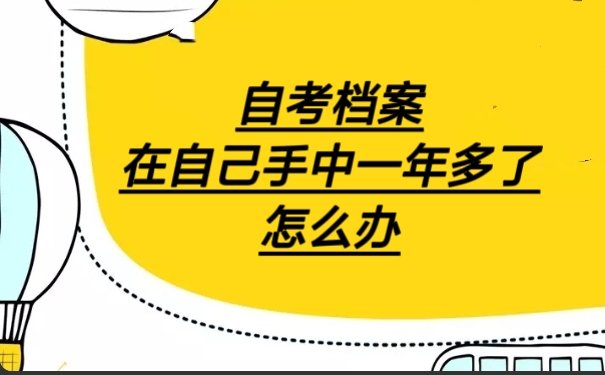 自考档案
在自己手中一年多了
怎么办